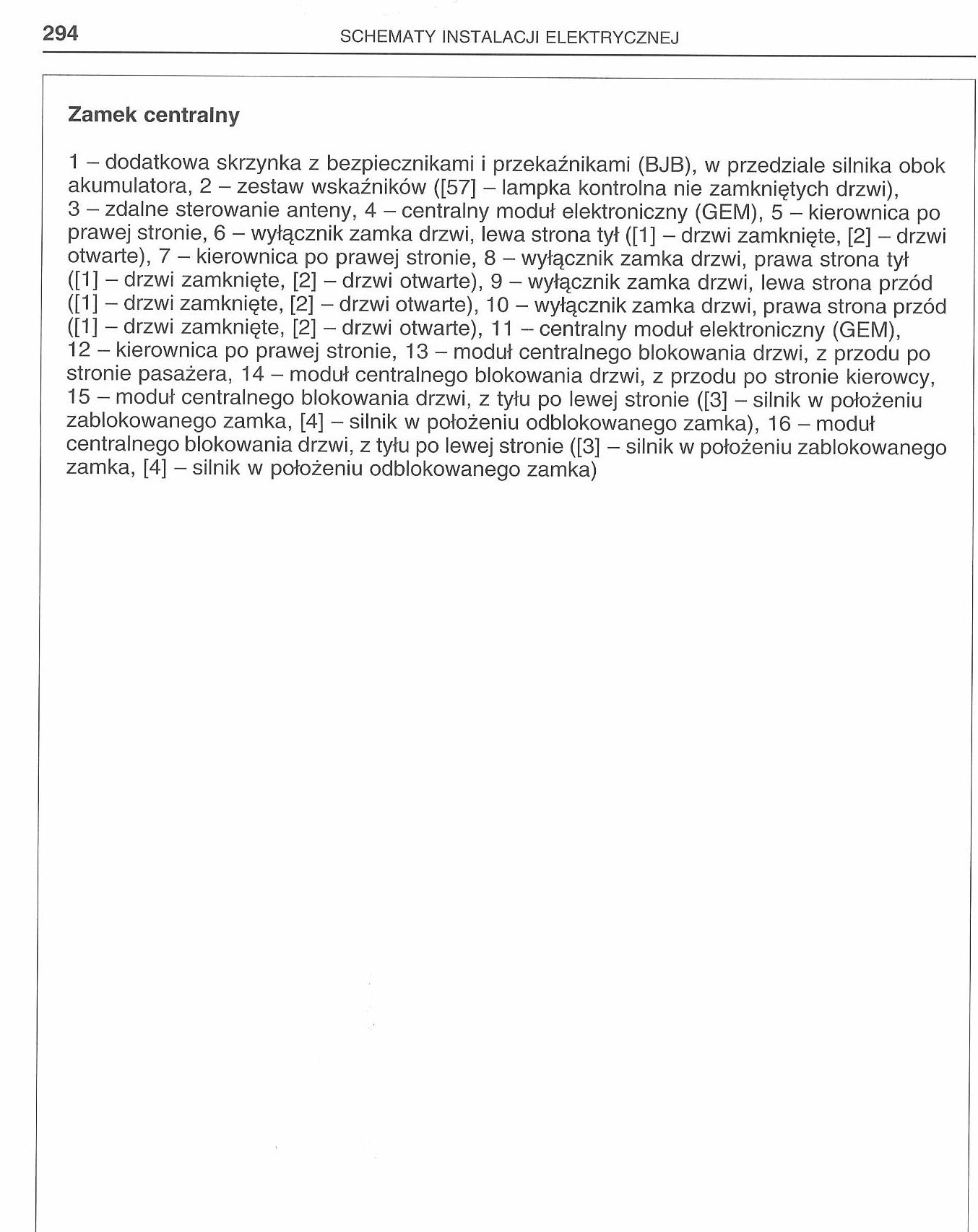 294 SCHEMATY INSTALACJI ELEKTRYCZNEJ

Zamek centralny

1 – dodatkowa skrzynka z bezpiecznikami i przekaźnikami (BJB), w przedziale silnika obok akumulatora, 2 – zestaw wskaźników ([57] – lampka kontrolna nie zamkniętych drzwi), 3 – zdalne sterowanie anteny, 4 – centralny moduł elektroniczny (GEM), 5 – kierownica po prawej stronie, 6 – wyłącznik zamka drzwi, lewa strona tył ([1] – drzwi zamknięte, [2] – drzwi otwarte), 7 – kierownica po prawej stronie, 8 – wyłącznik zamka drzwi, prawa strona tył ([1] – drzwi zamknięte, [2] – drzwi otwarte), 9 – wyłącznik zamka drzwi, lewa strona przód ([1] – drzwi zamknięte, [2] – drzwi otwarte), 10 – wyłącznik zamka drzwi, prawa strona przód ([1] – drzwi zamknięte, [2] – drzwi otwarte), 11 – centralny moduł elektroniczny (GEM), 12 – kierownica po prawej stronie, 13 – moduł centralnego blokowania drzwi, z przodu po stronie pasażera, 14 – moduł centralnego blokowania drzwi, z przodu po stronie kierowcy, 15 – moduł centralnego blokowania drzwi, z tyłu po lewej stronie ([3] – silnik w położeniu zablokowanego zamka, [4] – silnik w położeniu odblokowanego zamka), 16 – moduł centralnego blokowania drzwi, z tyłu po lewej stronie ([3] – silnik w położeniu zablokowanego zamka, [4] – silnik w położeniu odblokowanego zamka)